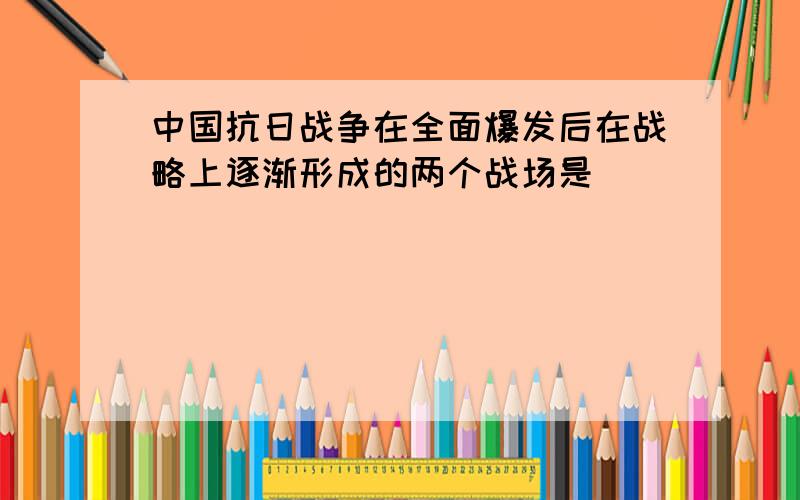 中国抗日战争在全面爆发后在战略上逐渐形成的两个战场是